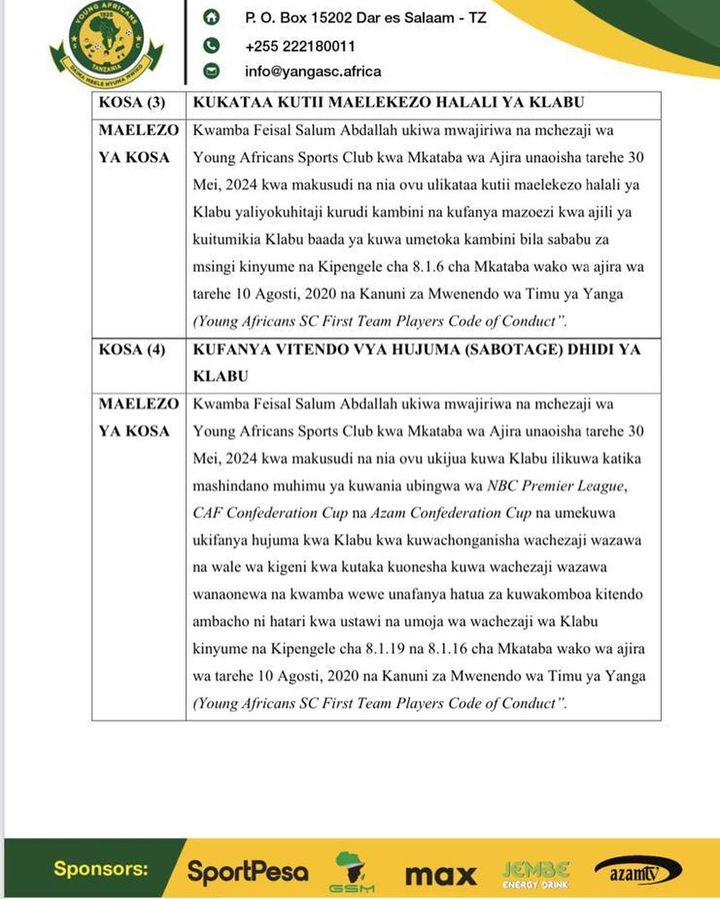 YOUNG AFRICANS
1935
TANZANIA
DAIMA MBELE NYUMA MWIKO

P. O. Box 15202 Dar es Salaam - TZ
+255 222180011
info@yangasc.africa

| KOSA (3) | KUKATAA KUTII MAELEKEZO HALALI YA KLABU |
|---|---|
| MAELEZO YA KOSA | Kwamba Feisal Salum Abdallah ukiwa mwajiriwa na mchezaji wa Young Africans Sports Club kwa Mkataba wa Ajira unaoisha tarehe 30 Mei, 2024 kwa makusudi na nia ovu ulikataa kutii maelekezo halali ya Klabu yaliyokuhitaji kurudi kambini na kufanya mazoezi kwa ajili ya kuitumikia Klabu baada ya kuwa umetoka kambini bila sababu za msingi kinyume na Kipengele cha 8.1.6 cha Mkataba wako wa ajira wa tarehe 10 Agosti, 2020 na Kanuni za Mwenendo wa Timu ya Yanga (Young Africans SC First Team Players Code of Conduct". |
| KOSA (4) | KUFANYA VITENDO VYA HUJUMA (SABOTAGE) DHIDI YA KLABU |
| MAELEZO YA KOSA | Kwamba Feisal Salum Abdallah ukiwa mwajiriwa na mchezaji wa Young Africans Sports Club kwa Mkataba wa Ajira unaoisha tarehe 30 Mei, 2024 kwa makusudi na nia ovu ukijua kuwa Klabu ilikuwa katika mashindano muhimu ya kuwania ubingwa wa NBC Premier League, CAF Confederation Cup na Azam Confederation Cup na umekuwa ukifanya hujuma kwa Klabu kwa kuwachonganisha wachezaji wazawa na wale wa kigeni kwa kutaka kuonesha kuwa wachezaji wazawa wanaonewa na kwamba wewe unafanya hatua za kuwakomboa kitendo ambacho ni hatari kwa ustawi na umoja wa wachezaji wa Klabu kinyume na Kipengele cha 8.1.19 na 8.1.16 cha Mkataba wako wa ajira wa tarehe 10 Agosti, 2020 na Kanuni za Mwenendo wa Timu ya Yanga (Young Africans SC First Team Players Code of Conduct". |

Sponsors: SportPesa GSM max JEMBE ENERGY DRINK azamtv